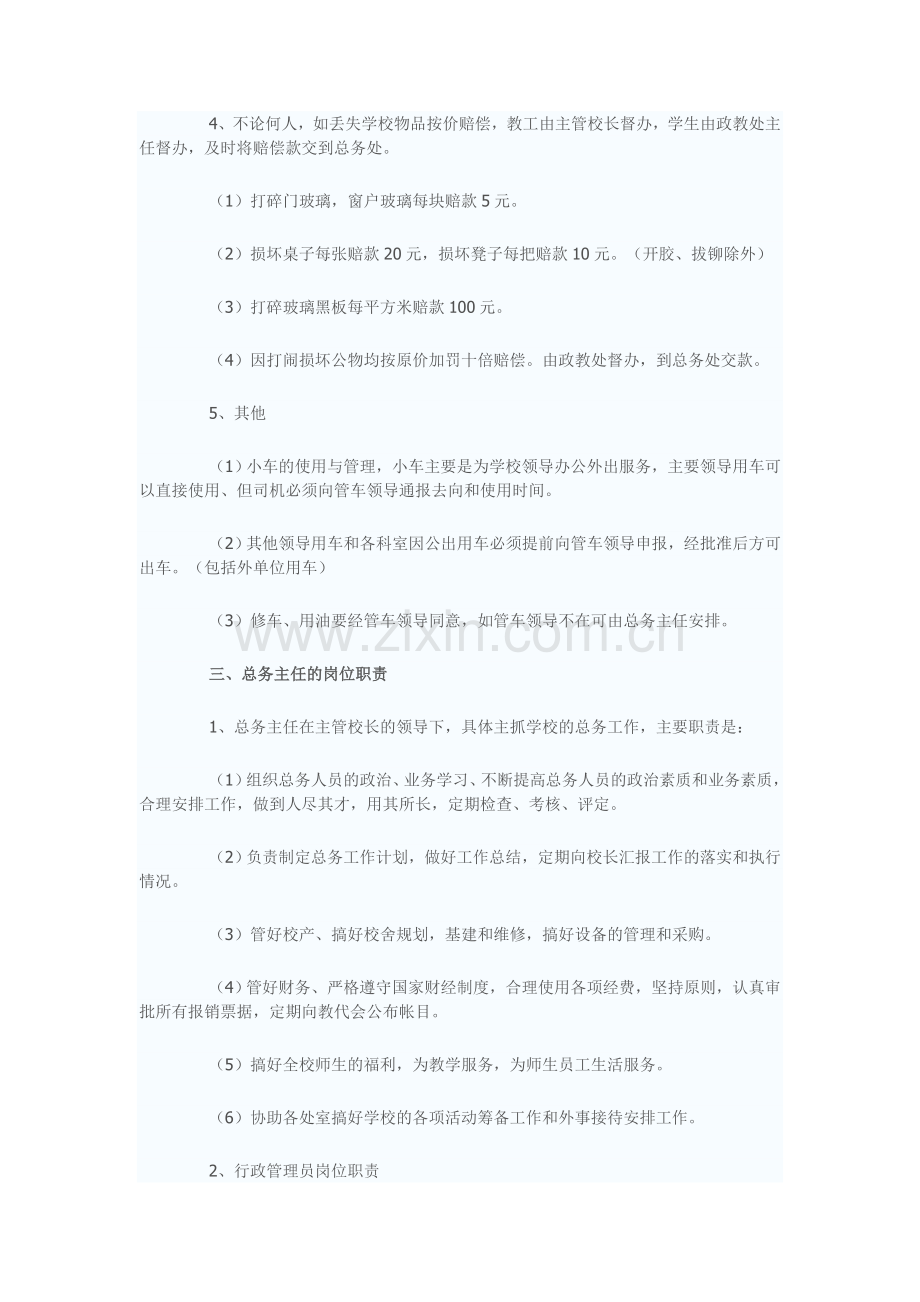 4、不论何人，如丢失学校物品按价赔偿，教工由主管校长督办，学生由政教处主任督办，及时将赔偿款交到总务处。

（1）打碎门玻璃，窗户玻璃每块赔款5元。

（2）损坏桌子每张赔款20元，损坏凳子每把赔款10元。（开胶、拔铆除外）

（3）打碎玻璃黑板每平方米赔款100元。

（4）因打闹损坏公物均按原价加罚十倍赔偿。由政教处督办，到总务处交款。

5、其他

（1）小车的使用与管理，小车主要是为学校领导办公外出服务，主要领导用车可以直接使用、但司机必须向管车领导通报去向和使用时间。

（2）其他领导用车和各科室因公出用车必须提前向管车领导申报，经批准后方可出车。（包括外单位用车）

（3）修车、用油要经管车领导同意，如管车领导不在可由总务主任安排。

三、总务主任的岗位职责

1、总务主任在主管校长的领导下，具体主抓学校的总务工作，主要职责是：

（1）组织总务人员的政治、业务学习、不断提高总务人员的政治素质和业务素质，合理安排工作，做到人尽其才，用其所长，定期检查、考核、评定。

（2）负责制定总务工作计划，做好工作总结，定期向校长汇报工作的落实和执行情况。

（3）管好校产、搞好校舍规划，基建和维修，搞好设备的管理和采购。

（4）管好财务、严格遵守国家财经制度，合理使用各项经费，坚持原则，认真审批所有报销票据，定期向教代会公布帐目。

（5）搞好全校师生的福利，为教学服务，为师生员工生活服务。

（6）协助各处室搞好学校的各项活动筹备工作和外事接待安排工作。

2、行政管理员岗位职责

www.zixin.com.cn